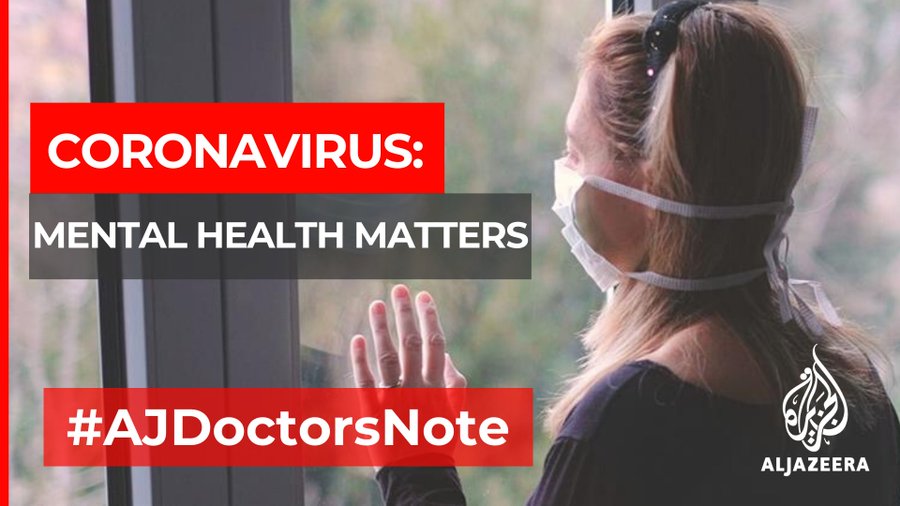 CORONAVIRUS:
MENTAL HEALTH MATTERS
#AJDoctorsNote
الجزيرة
ALJAZEERA